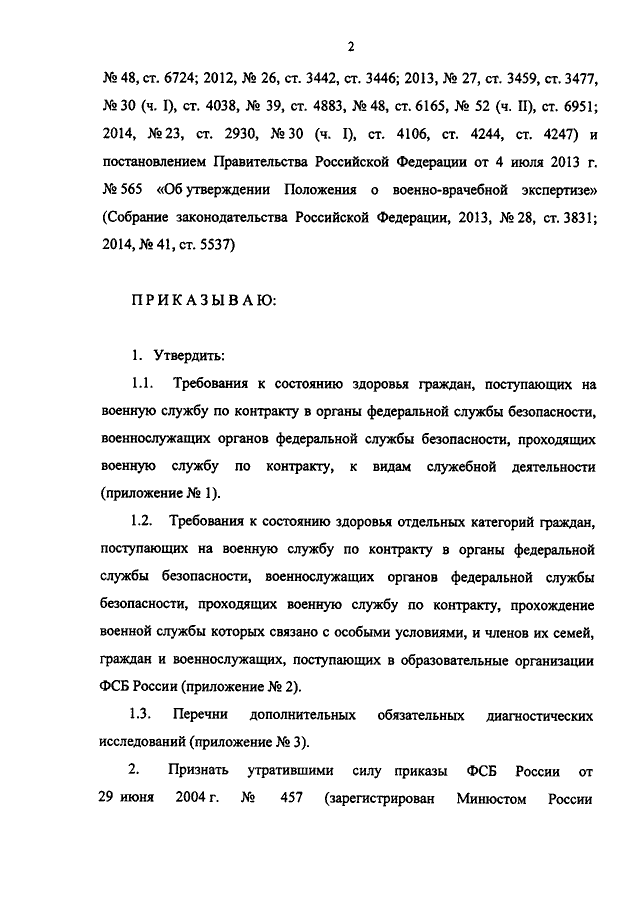 2

№ 48, ст. 6724; 2012, № 26, ст. 3442, ст. 3446; 2013, № 27, ст. 3459, ст. 3477, № 30 (ч. I), ст. 4038, № 39, ст. 4883, № 48, ст. 6165, № 52 (ч. II), ст. 6951; 2014, № 23, ст. 2930, № 30 (ч. I), ст. 4106, ст. 4244, ст. 4247) и постановлением Правительства Российской Федерации от 4 июля 2013 г. № 565 «Об утверждении Положения о военно-врачебной экспертизе» (Собрание законодательства Российской Федерации, 2013, № 28, ст. 3831; 2014, № 41, ст. 5537)

ПРИКАЗЫВАЮ:

1. Утвердить:

1.1. Требования к состоянию здоровья граждан, поступающих на военную службу по контракту в органы федеральной службы безопасности, военнослужащих органов федеральной службы безопасности, проходящих военную службу по контракту, к видам служебной деятельности (приложение № 1).

1.2. Требования к состоянию здоровья отдельных категорий граждан, поступающих на военную службу по контракту в органы федеральной службы безопасности, военнослужащих органов федеральной службы безопасности, проходящих военную службу по контракту, прохождение военной службы которых связано с особыми условиями, и членов их семей, граждан и военнослужащих, поступающих в образовательные организации ФСБ России (приложение № 2).

1.3. Перечни дополнительных обязательных диагностических исследований (приложение № 3).

2. Признать утратившими силу приказы ФСБ России от 29 июня 2004 г. № 457 (зарегистрирован Минюстом России